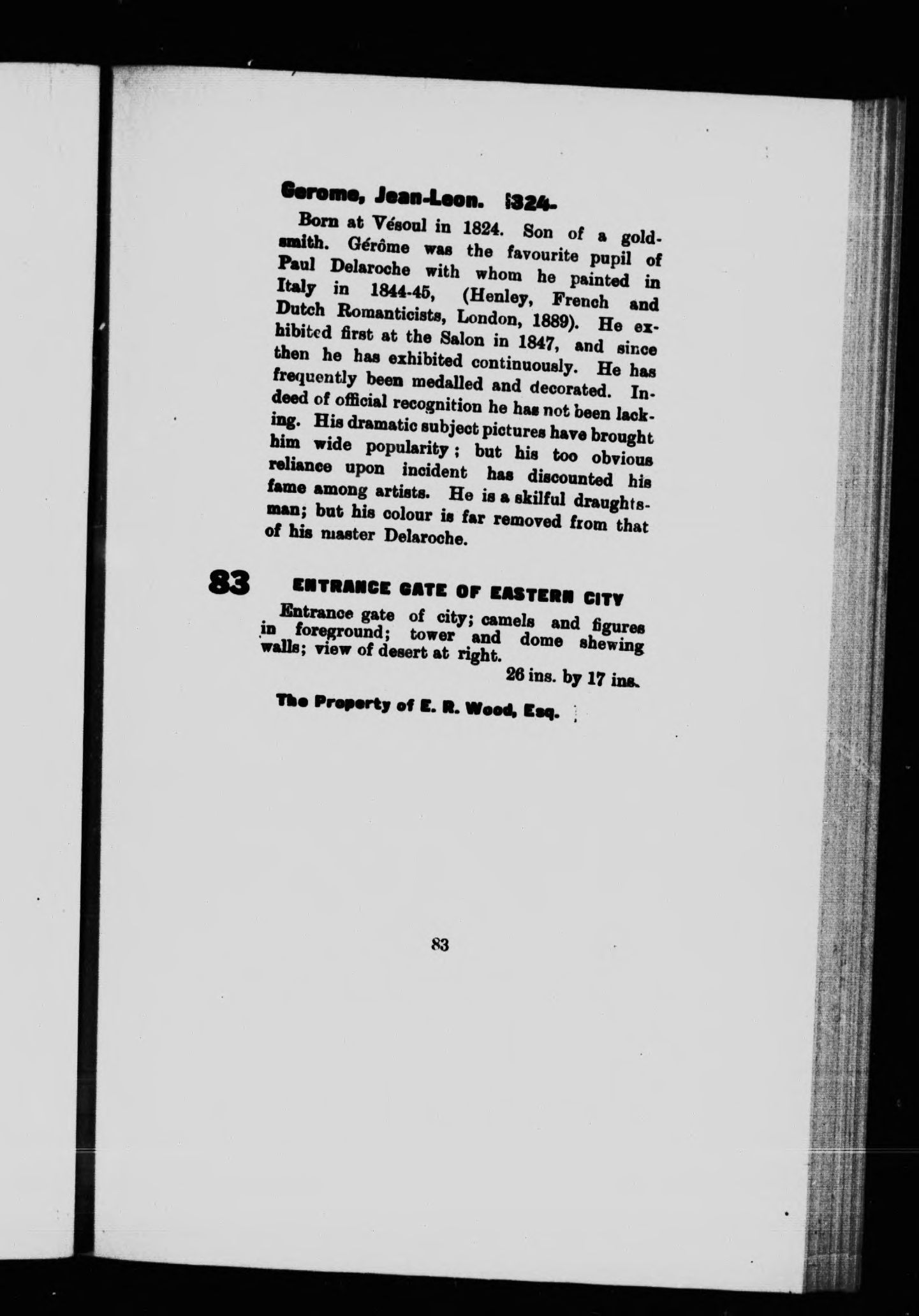 Gerome, Jean-Leon. 1824-

Born at Vésoul in 1824. Son of a goldsmith. Gérôme was the favourite pupil of Paul Delaroche with whom he painted in Italy in 1844-45, (Henley, French and Dutch Romanticists, London, 1889). He exhibited first at the Salon in 1847, and since then he has exhibited continuously. He has frequently been medalled and decorated. Indeed of official recognition he has not been lacking. His dramatic subject pictures have brought him wide popularity; but his too obvious reliance upon incident has discounted his fame among artists. He is a skilful draughtsman; but his colour is far removed from that of his master Delaroche.

83 ENTRANCE GATE OF EASTERN CITY

Entrance gate of city; camels and figures in foreground; tower and dome shewing walls; view of desert at right.

26 ins. by 17 ins.

The Property of E. R. Wood, Esq.

83